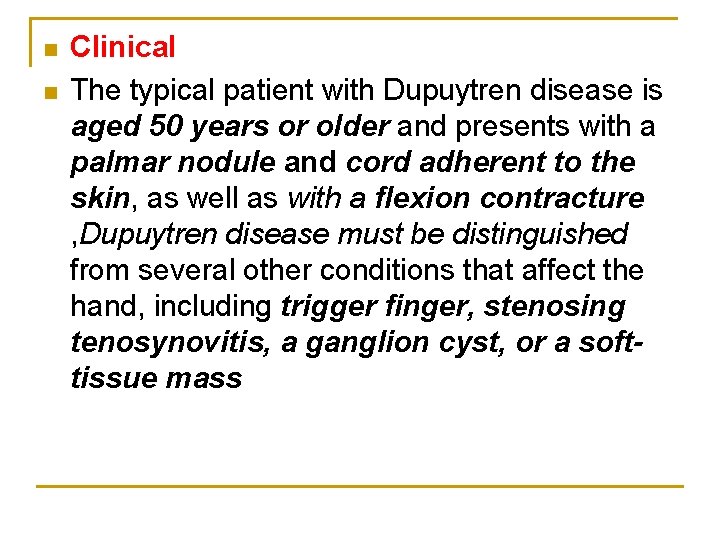 Clinical

The typical patient with Dupuytren disease is aged 50 years or older and presents with a palmar nodule and cord adherent to the skin, as well as with a flexion contracture ,Dupuytren disease must be distinguished from several other conditions that affect the hand, including trigger finger, stenosing tenosynovitis, a ganglion cyst, or a soft-tissue mass